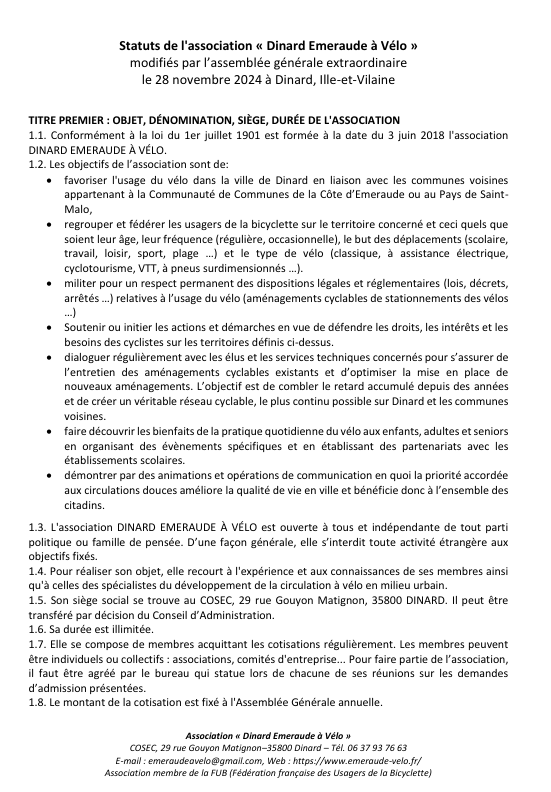 Statuts de l'association « Dinard Emeraude à Vélo »
modifiés par l'assemblée générale extraordinaire
le 28 novembre 2024 à Dinard, Ille-et-Vilaine

TITRE PREMIER : OBJET, DÉNOMINATION, SIÈGE, DURÉE DE L'ASSOCIATION
1.1. Conformément à la loi du 1er juillet 1901 est formée à la date du 3 juin 2018 l'association DINARD EMERAUDE À VÉLO.
1.2. Les objectifs de l'association sont de:
• favoriser l'usage du vélo dans la ville de Dinard en liaison avec les communes voisines appartenant à la Communauté de Communes de la Côte d'Emeraude ou au Pays de Saint-Malo,
• regrouper et fédérer les usagers de la bicyclette sur le territoire concerné et ceci quels que soient leur âge, leur fréquence (régulière, occasionnelle), le but des déplacements (scolaire, travail, loisir, sport, plage …) et le type de vélo (classique, à assistance électrique, cyclotourisme, VTT, à pneus surdimensionnés …).
• militer pour un respect permanent des dispositions légales et réglementaires (lois, décrets, arrêtés …) relatives à l'usage du vélo (aménagements cyclables de stationnements des vélos …)
• Soutenir ou initier les actions et démarches en vue de défendre les droits, les intérêts et les besoins des cyclistes sur les territoires définis ci-dessus.
• dialoguer régulièrement avec les élus et les services techniques concernés pour s'assurer de l'entretien des aménagements cyclables existants et d'optimiser la mise en place de nouveaux aménagements. L'objectif est de combler le retard accumulé depuis des années et de créer un véritable réseau cyclable, le plus continu possible sur Dinard et les communes voisines.
• faire découvrir les bienfaits de la pratique quotidienne du vélo aux enfants, adultes et seniors en organisant des évènements spécifiques et en établissant des partenariats avec les établissements scolaires.
• démontrer par des animations et opérations de communication en quoi la priorité accordée aux circulations douces améliore la qualité de vie en ville et bénéficie donc à l'ensemble des citadins.

1.3. L'association DINARD EMERAUDE À VÉLO est ouverte à tous et indépendante de tout parti politique ou famille de pensée. D'une façon générale, elle s'interdit toute activité étrangère aux objectifs fixés.
1.4. Pour réaliser son objet, elle recourt à l'expérience et aux connaissances de ses membres ainsi qu'à celles des spécialistes du développement de la circulation à vélo en milieu urbain.
1.5. Son siège social se trouve au COSEC, 29 rue Gouyon Matignon, 35800 DINARD. Il peut être transféré par décision du Conseil d'Administration.
1.6. Sa durée est illimitée.
1.7. Elle se compose de membres acquittant les cotisations régulièrement. Les membres peuvent être individuels ou collectifs : associations, comités d'entreprise... Pour faire partie de l'association, il faut être agréé par le bureau qui statue lors de chacune de ses réunions sur les demandes d'admission présentées.
1.8. Le montant de la cotisation est fixé à l'Assemblée Générale annuelle.

Association « Dinard Emeraude à Vélo »
COSEC, 29 rue Gouyon Matignon–35800 Dinard – Tél. 06 37 93 76 63
E-mail : emeraudeavelo@gmail.com, Web : https://www.emeraude-velo.fr/
Association membre de la FUB (Fédération française des Usagers de la Bicyclette)